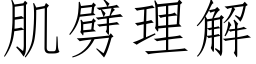 肌劈理解